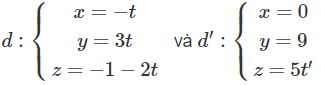 $d: \begin{cases} x = -t \\ y = 3t \\ z = -1 - 2t \end{cases}$ và $d': \begin{cases} x = 0 \\ y = 9 \\ z = 5t' \end{cases}$